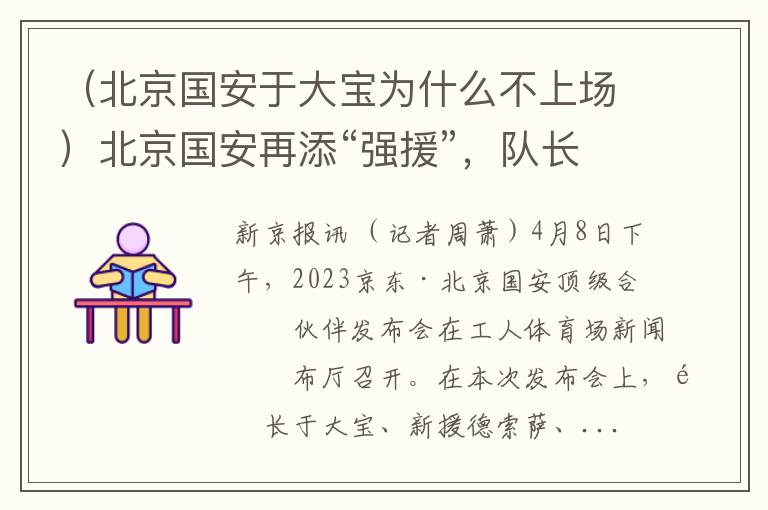 （北京国安于大宝为什么不上场）北京国安再添“强援”，队长

新京报讯（记者周萧）4月8日下午，2023京东·北京国安顶级合伙伴发布会在工人体育场新闻布厅召开。在本次发布会上，é长于大宝、新援德索萨、...